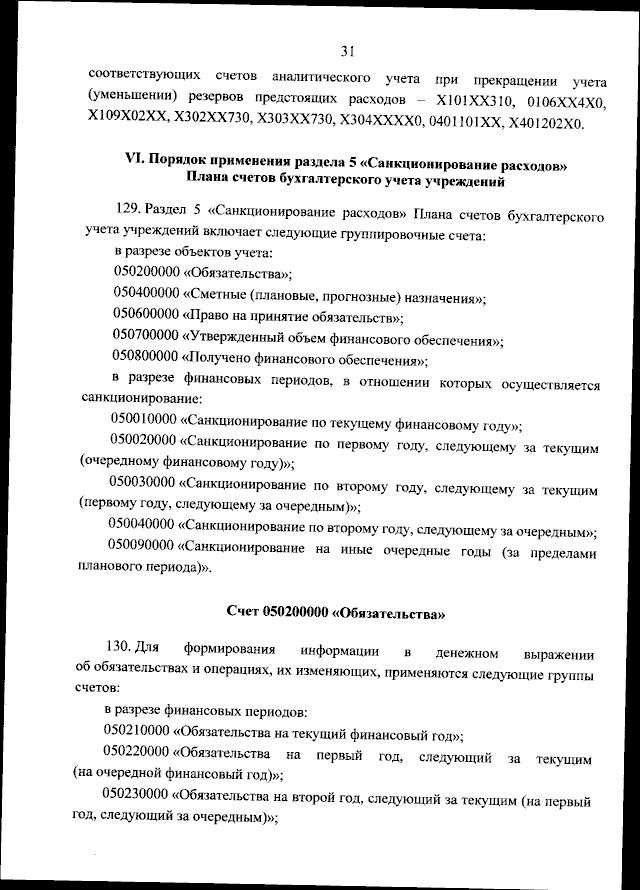 31

соответствующих счетов аналитического учета при прекращении учета (уменьшении) резервов предстоящих расходов – Х101ХХ310, 0106ХХ4Х0, Х109Х02ХХ, Х302ХХ730, Х303ХХ730, Х304ХХХХ0, 0401101ХХ, Х401202Х0.

VI. Порядок применения раздела 5 «Санкционирование расходов» Плана счетов бухгалтерского учета учреждений

129. Раздел 5 «Санкционирование расходов» Плана счетов бухгалтерского учета учреждений включает следующие группировочные счета:

в разрезе объектов учета:

050200000 «Обязательства»;

050400000 «Сметные (плановые, прогнозные) назначения»;

050600000 «Право на принятие обязательств»;

050700000 «Утвержденный объем финансового обеспечения»;

050800000 «Получено финансового обеспечения»;

в разрезе финансовых периодов, в отношении которых осуществляется санкционирование:

050010000 «Санкционирование по текущему финансовому году»;

050020000 «Санкционирование по первому году, следующему за текущим (очередному финансовому году)»;

050030000 «Санкционирование по второму году, следующему за текущим (первому году, следующему за очередным)»;

050040000 «Санкционирование по второму году, следующему за очередным»;

050090000 «Санкционирование на иные очередные годы (за пределами планового периода)».

Счет 050200000 «Обязательства»

130. Для формирования информации в денежном выражении об обязательствах и операциях, их изменяющих, применяются следующие группы счетов:

в разрезе финансовых периодов:

050210000 «Обязательства на текущий финансовый год»;

050220000 «Обязательства на первый год, следующий за текущим (на очередной финансовый год)»;

050230000 «Обязательства на второй год, следующий за текущим (на первый год, следующий за очередным)»;